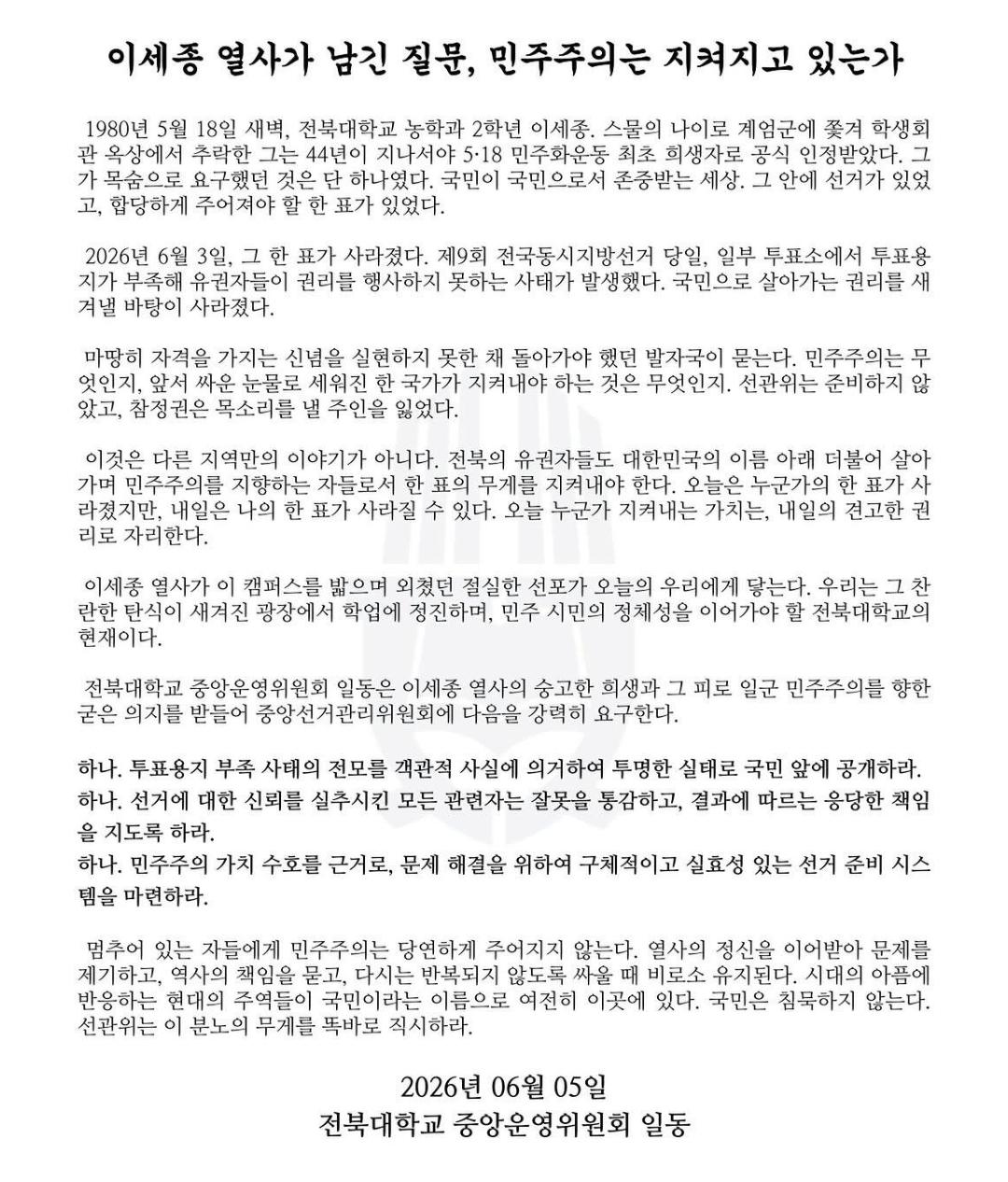 이세종 열사가 남긴 질문, 민주주의는 지켜지고 있는가

1980년 5월 18일 새벽, 전북대학교 농학과 2학년 이세종. 스물의 나이로 계엄군에 쫓겨 학생회관 옥상에서 추락한 그는 44년이 지나서야 5·18 민주화운동 최초 희생자로 공식 인정받았다. 그가 목숨으로 요구했던 것은 단 하나였다. 국민이 국민으로서 존중받는 세상. 그 안에 선거가 있었고, 합당하게 주어져야 할 한 표가 있었다.

2026년 6월 3일, 그 한 표가 사라졌다. 제9회 전국동시지방선거 당일, 일부 투표소에서 투표용지가 부족해 유권자들이 권리를 행사하지 못하는 사태가 발생했다. 국민으로 살아가는 권리를 새겨낼 바탕이 사라졌다.

마땅히 자격을 가지는 신념을 실현하지 못한 채 돌아가야 했던 발자국이 묻는다. 민주주의는 무엇인지, 앞서 싸운 눈물로 세워진 한 국가가 지켜내야 하는 것은 무엇인지. 선관위는 준비하지 않았고, 참정권은 목소리를 낼 주인을 잃었다.

이것은 다른 지역만의 이야기가 아니다. 전북의 유권자들도 대한민국의 이름 아래 더불어 살아가며 민주주의를 지향하는 자들로서 한 표의 무게를 지켜내야 한다. 오늘은 누군가의 한 표가 사라졌지만, 내일은 나의 한 표가 사라질 수 있다. 오늘 누군가 지켜내는 가치는, 내일의 견고한 권리로 자리한다.

이세종 열사가 이 캠퍼스를 밟으며 외쳤던 절실한 선포가 오늘의 우리에게 닿는다. 우리는 그 찬란한 탄식이 새겨진 광장에서 학업에 정진하며, 민주 시민의 정체성을 이어가야 할 전북대학교의 현재이다.

전북대학교 중앙운영위원회 일동은 이세종 열사의 숭고한 희생과 그 피로 일군 민주주의를 향한 굳은 의지를 받들어 중앙선거관리위원회에 다음을 강력히 요구한다.

하나. 투표용지 부족 사태의 전모를 객관적 사실에 의거하여 투명한 실태로 국민 앞에 공개하라.
하나. 선거에 대한 신뢰를 실추시킨 모든 관련자는 잘못을 통감하고, 결과에 따르는 응당한 책임을 지도록 하라.
하나. 민주주의 가치 수호를 근거로, 문제 해결을 위하여 구체적이고 실효성 있는 선거 준비 시스템을 마련하라.

멈추어 있는 자들에게 민주주의는 당연하게 주어지지 않는다. 열사의 정신을 이어받아 문제를 제기하고, 역사의 책임을 묻고, 다시는 반복되지 않도록 싸울 때 비로소 유지된다. 시대의 아픔에 반응하는 현대의 주역들이 국민이라는 이름으로 여전히 이곳에 있다. 국민은 침묵하지 않는다. 선관위는 이 분노의 무게를 똑바로 직시하라.

2026년 06월 05일
전북대학교 중앙운영위원회 일동